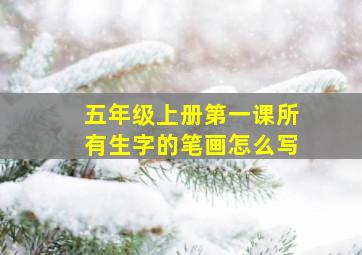 五年级上册第一课所有生字的笔画怎么写